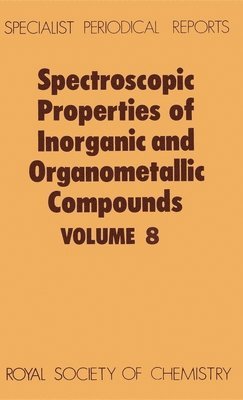 SPECIALIST PERIODICAL REPORTS

Spectroscopic Properties of Inorganic and Organometallic Compounds

VOLUME 8

ROYAL SOCIETY OF CHEMISTRY